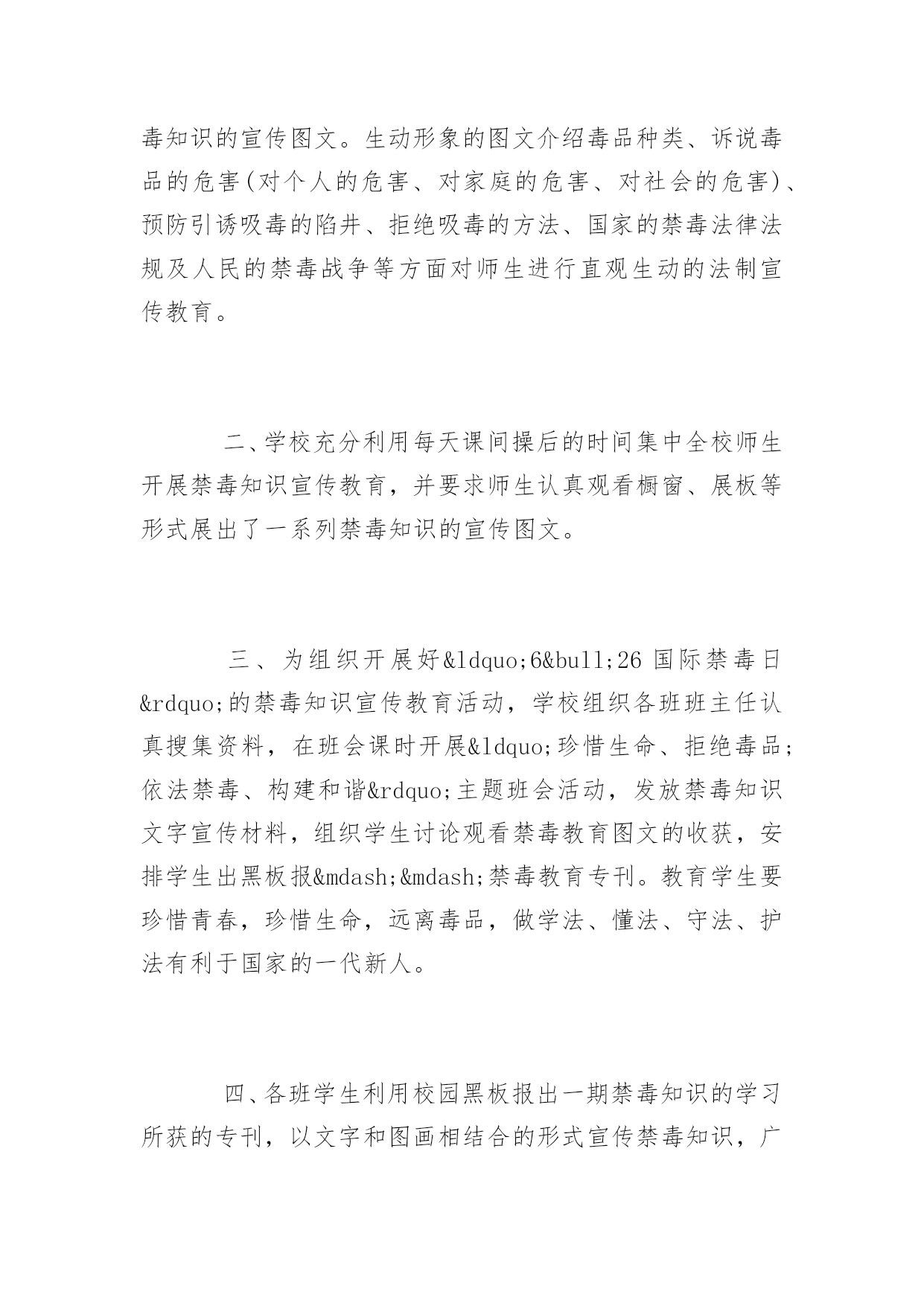 毒知识的宣传图文。生动形象的图文介绍毒品种类、诉说毒品的危害(对个人的危害、对家庭的危害、对社会的危害)、预防引诱吸毒的陷井、拒绝吸毒的方法、国家的禁毒法律法规及人民的禁毒战争等方面对师生进行直观生动的法制宣传教育。

二、学校充分利用每天课间操后的时间集中全校师生开展禁毒知识宣传教育，并要求师生认真观看橱窗、展板等形式展出了一系列禁毒知识的宣传图文。

三、为组织开展好&ldquo;6&bull;26 国际禁毒日&rdquo;的禁毒知识宣传教育活动，学校组织各班班主任认真搜集资料，在班会课时开展&ldquo;珍惜生命、拒绝毒品;依法禁毒、构建和谐&rdquo;主题班会活动，发放禁毒知识文字宣传材料，组织学生讨论观看禁毒教育图文的收获，安排学生出黑板报&mdash;&mdash;禁毒教育专刊。教育学生要珍惜青春，珍惜生命，远离毒品，做学法、懂法、守法、护法有利于国家的一代新人。

四、各班学生利用校园黑板报出一期禁毒知识的学习所获的专刊，以文字和图画相结合的形式宣传禁毒知识，广